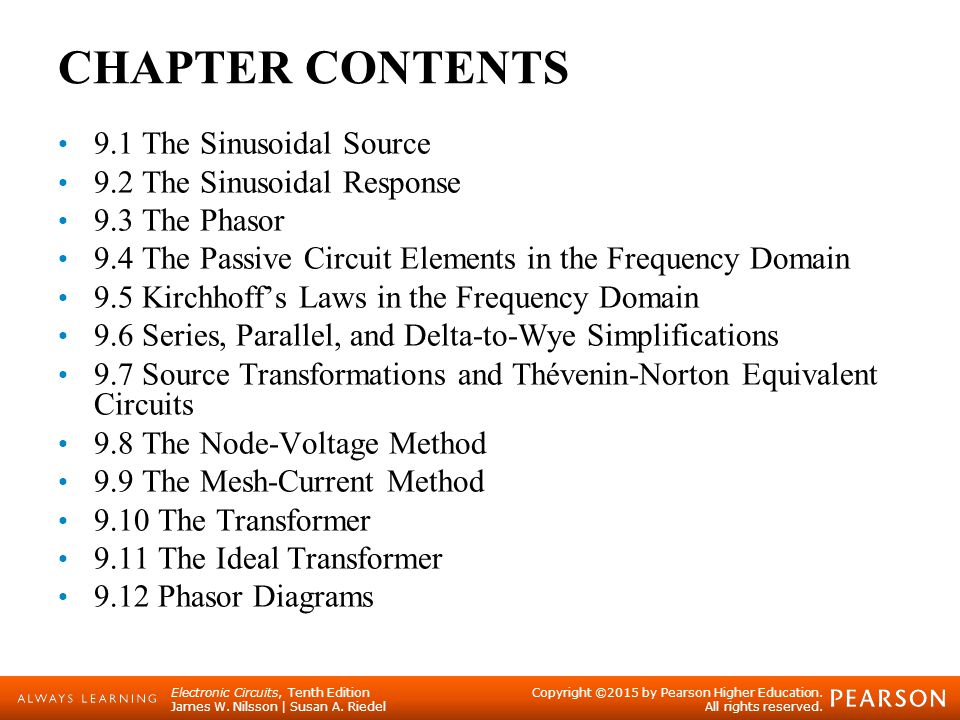 CHAPTER CONTENTS

• 9.1 The Sinusoidal Source
• 9.2 The Sinusoidal Response
• 9.3 The Phasor
• 9.4 The Passive Circuit Elements in the Frequency Domain
• 9.5 Kirchhoff's Laws in the Frequency Domain
• 9.6 Series, Parallel, and Delta-to-Wye Simplifications
• 9.7 Source Transformations and Thévenin-Norton Equivalent Circuits
• 9.8 The Node-Voltage Method
• 9.9 The Mesh-Current Method
• 9.10 The Transformer
• 9.11 The Ideal Transformer
• 9.12 Phasor Diagrams

ALWAYS LEARNING

Electronic Circuits, Tenth Edition
James W. Nilsson | Susan A. Riedel

Copyright ©2015 by Pearson Higher Education.
All rights reserved.

PEARSON